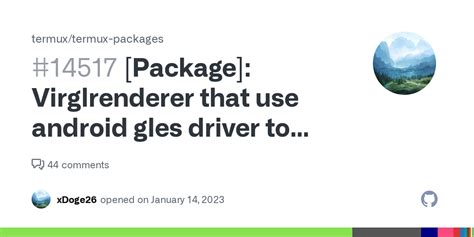 termux/termux-packages

#14517 [Package]: Virglrenderer that use android gles driver to...

44 comments

xDoge26 opened on January 14, 2023